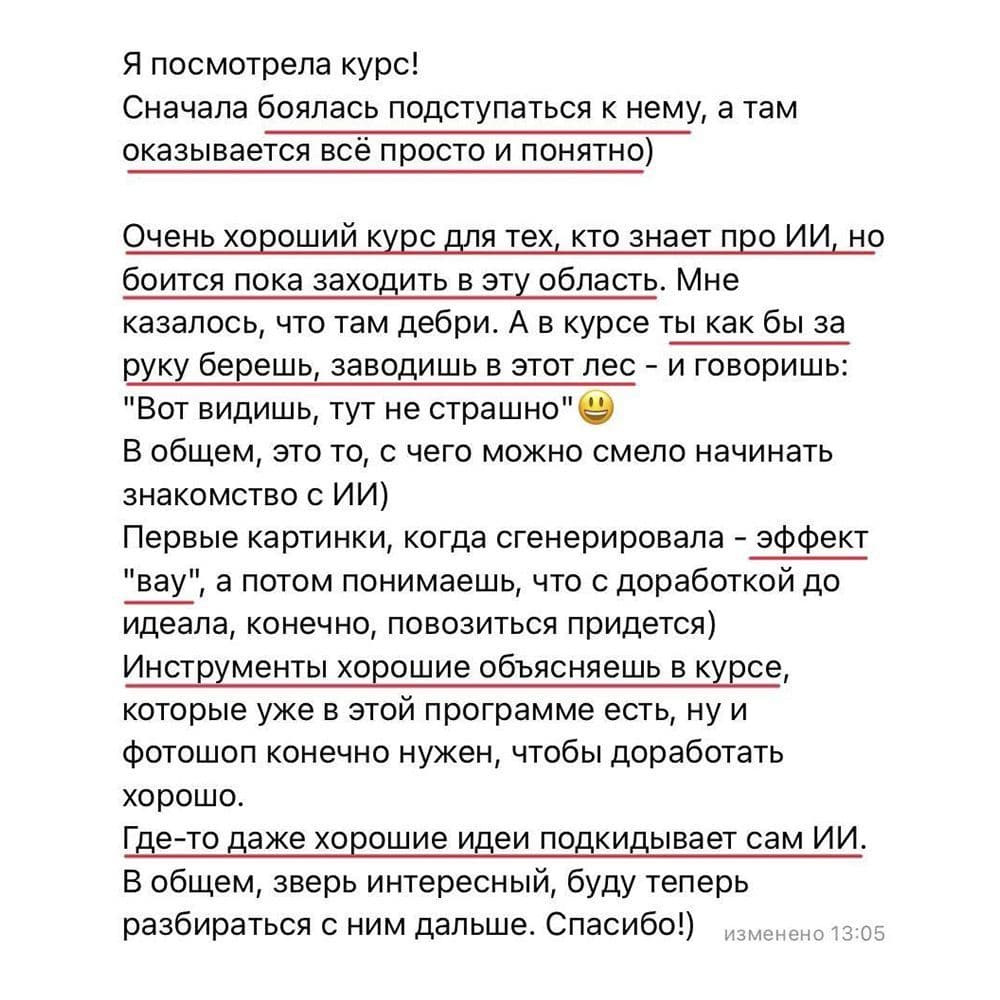 Я посмотрела курс!
Сначала боялась подступаться к нему, а там оказывается всё просто и понятно)

Очень хороший курс для тех, кто знает про ИИ, но боится пока заходить в эту область. Мне казалось, что там дебри. А в курсе ты как бы за руку берешь, заводишь в этот лес - и говоришь: "Вот видишь, тут не страшно"😃
В общем, это то, с чего можно смело начинать знакомство с ИИ)
Первые картинки, когда сгенерировала - эффект "вау", а потом понимаешь, что с доработкой до идеала, конечно, повозиться придется)
Инструменты хорошие объясняешь в курсе, которые уже в этой программе есть, ну и фотошоп конечно нужен, чтобы доработать хорошо.
Где-то даже хорошие идеи подкидывает сам ИИ.
В общем, зверь интересный, буду теперь разбираться с ним дальше. Спасибо!) изменено 13:05